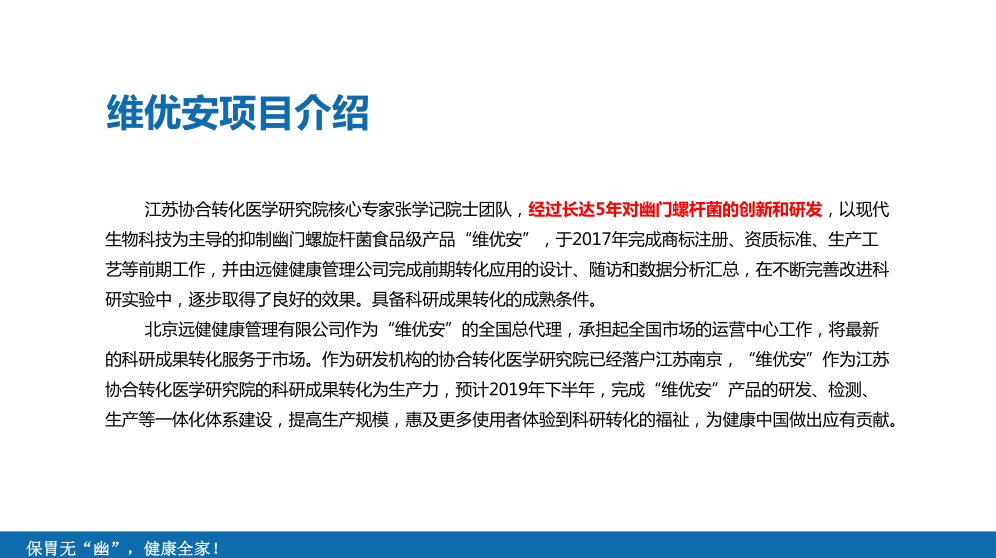 维优安项目介绍

江苏协合转化医学研究院核心专家张学记院士团队，经过长达5年对幽门螺杆菌的创新和研发，以现代生物科技为主导的抑制幽门螺旋杆菌食品级产品“维优安”，于2017年完成商标注册、资质标准、生产工艺等前期工作，并由远健健康管理公司完成前期转化应用的设计、随访和数据分析汇总，在不断完善改进科研实验中，逐步取得了良好的效果。具备科研成果转化的成熟条件。

北京远健健康管理有限公司作为“维优安”的全国总代理，承担起全国市场的运营中心工作，将最新的科研成果转化服务于市场。作为研发机构的协合转化医学研究院已经落户江苏南京，“维优安”作为江苏协合转化医学研究院的科研成果转化为生产力，预计2019年下半年，完成“维优安”产品的研发、检测、生产等一体化体系建设，提高生产规模，惠及更多使用者体验到科研转化的福祉，为健康中国做出应有贡献。

保胃无“幽”，健康全家！